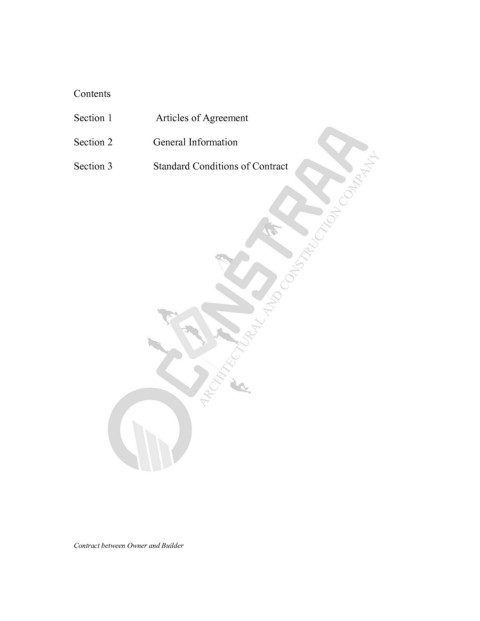 Contents

Section 1 Articles of Agreement

Section 2 General Information

Section 3 Standard Conditions of Contract

Contract between Owner and Builder

CONSTRAA
ARCHITECTURAL AND CONSTRUCTION COMPANY